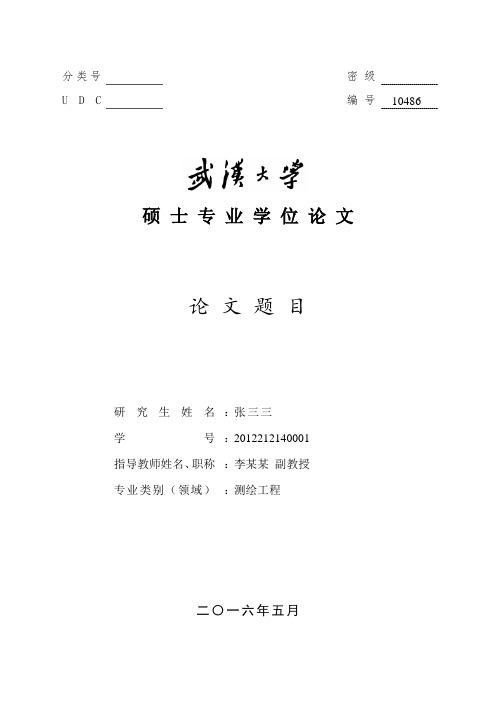 分类号

密级

U D C

编号 10486

武漢大學

硕士专业学位论文

论文题目

研究生姓名：张三三

学号：2012212140001

指导教师姓名、职称：李某某 副教授

专业类别（领域）：测绘工程

二〇一六年五月